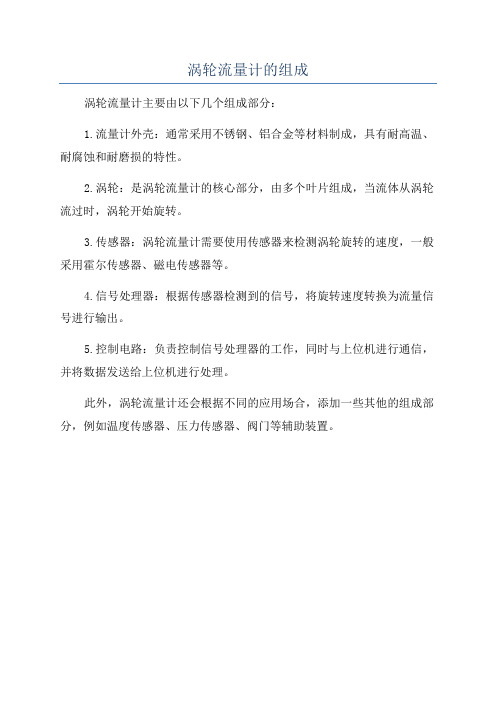 涡轮流量计的组成

涡轮流量计主要由以下几个组成部分：

1.流量计外壳：通常采用不锈钢、铝合金等材料制成，具有耐高温、耐腐蚀和耐磨损的特性。

2.涡轮：是涡轮流量计的核心部分，由多个叶片组成，当流体从涡轮流过时，涡轮开始旋转。

3.传感器：涡轮流量计需要使用传感器来检测涡轮旋转的速度，一般采用霍尔传感器、磁电传感器等。

4.信号处理器：根据传感器检测到的信号，将旋转速度转换为流量信号进行输出。

5.控制电路：负责控制信号处理器的工作，同时与上位机进行通信，并将数据发送给上位机进行处理。

此外，涡轮流量计还会根据不同的应用场合，添加一些其他的组成部分，例如温度传感器、压力传感器、阀门等辅助装置。